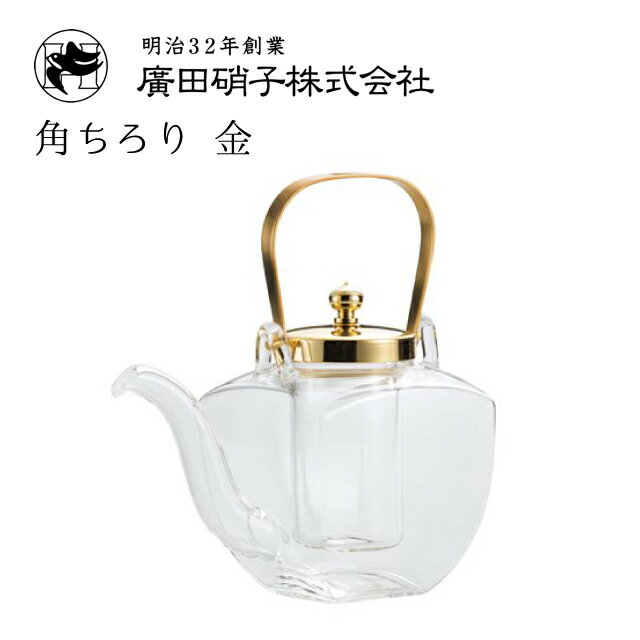 明治32年創業
廣田硝子株式会社

角ちろり 金